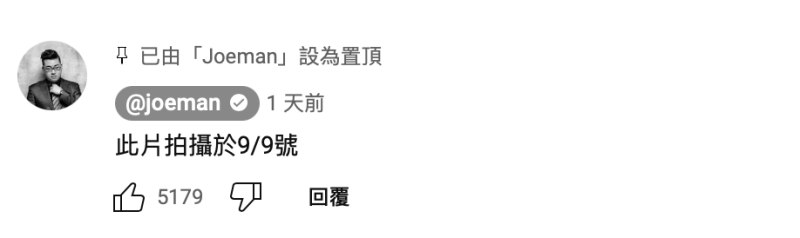 已由「Joeman」設為置頂

@joeman 1 天前

此片拍攝於9/9號

5179 回覆